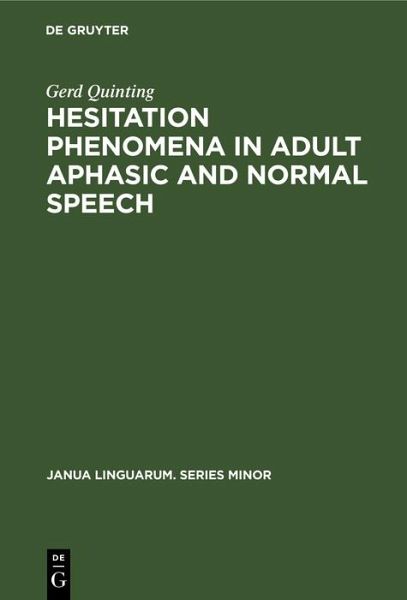 DE GRUYTER

Gerd Quinting

HESITATION PHENOMENA IN ADULT APHASIC AND NORMAL SPEECH

JANUA LINGUARUM. SERIES MINOR

DE
G